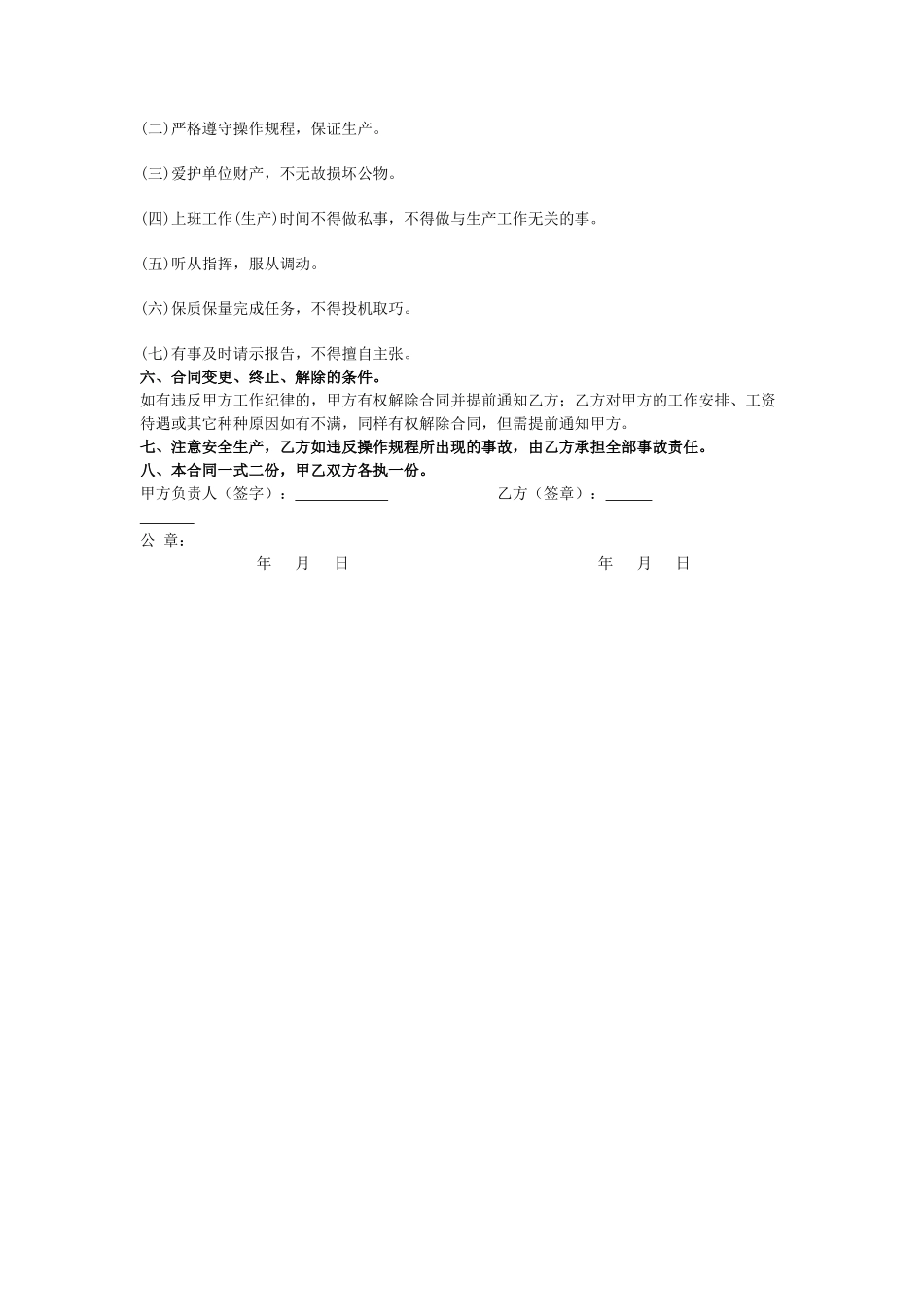 (二)严格遵守操作规程，保证生产。

(三)爱护单位财产，不无故损坏公物。

(四)上班工作(生产)时间不得做私事，不得做与生产工作无关的事。

(五)听从指挥，服从调动。

(六)保质保量完成任务，不得投机取巧。

(七)有事及时请示报告，不得擅自主张。
六、合同变更、终止、解除的条件。
如有违反甲方工作纪律的，甲方有权解除合同并提前通知乙方；乙方对甲方的工作安排、工资待遇或其它种种原因如有不满，同样有权解除合同，但需提前通知甲方。
七、注意安全生产，乙方如违反操作规程所出现的事故，由乙方承担全部事故责任。
八、本合同一式二份，甲乙双方各执一份。
甲方负责人（签字）：____________ 乙方（签章）：______
_______
公 章：
年 月 日 年 月 日